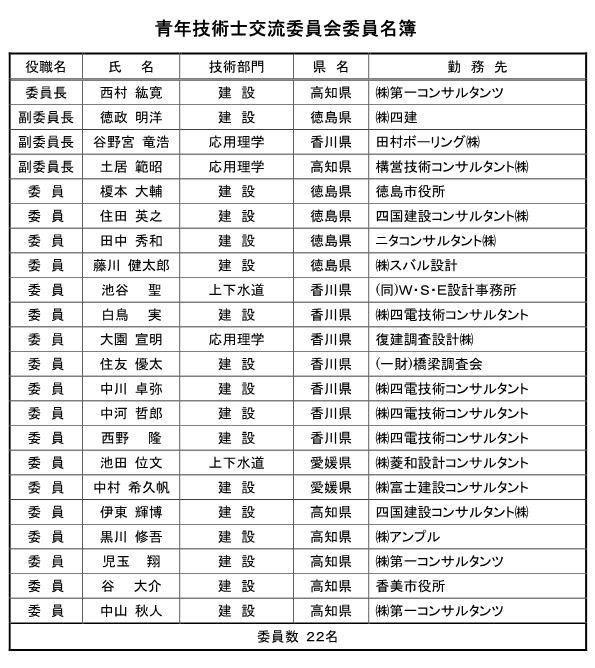 青年技術士交流委員会委員名簿

| 役職名 | 氏　名 | 技術部門 | 県　名 | 勤　務　先 |
|---|---|---|---|---|
| 委員長 | 西村 紘寛 | 建　設 | 高知県 | ㈱第一コンサルタンツ |
| 副委員長 | 徳政 明洋 | 建　設 | 徳島県 | ㈱四建 |
| 副委員長 | 谷野宮 竜浩 | 応用理学 | 香川県 | 田村ボーリング㈱ |
| 副委員長 | 土居 範昭 | 応用理学 | 高知県 | 構営技術コンサルタント㈱ |
| 委　員 | 榎本 大輔 | 建　設 | 徳島県 | 徳島市役所 |
| 委　員 | 住田 英之 | 建　設 | 徳島県 | 四国建設コンサルタント㈱ |
| 委　員 | 田中 秀和 | 建　設 | 徳島県 | ニタコンサルタント㈱ |
| 委　員 | 藤川 健太郎 | 建　設 | 徳島県 | ㈱スバル設計 |
| 委　員 | 池谷　聖 | 上下水道 | 香川県 | (同)W・S・E設計事務所 |
| 委　員 | 白鳥　実 | 建　設 | 香川県 | ㈱四電技術コンサルタント |
| 委　員 | 大園 宣明 | 応用理学 | 香川県 | 復建調査設計㈱ |
| 委　員 | 住友 優太 | 建　設 | 香川県 | (一財)橋梁調査会 |
| 委　員 | 中川 卓弥 | 建　設 | 香川県 | ㈱四電技術コンサルタント |
| 委　員 | 中河 哲郎 | 建　設 | 香川県 | ㈱四電技術コンサルタント |
| 委　員 | 西野　隆 | 建　設 | 香川県 | ㈱四電技術コンサルタント |
| 委　員 | 池田 位文 | 上下水道 | 愛媛県 | ㈱菱和設計コンサルタント |
| 委　員 | 中村 希久帆 | 建　設 | 愛媛県 | ㈱富士建設コンサルタント |
| 委　員 | 伊東 輝博 | 建　設 | 高知県 | 四国建設コンサルタント㈱ |
| 委　員 | 黒川 修吾 | 建　設 | 高知県 | ㈱アンプル |
| 委　員 | 児玉　翔 | 建　設 | 高知県 | ㈱第一コンサルタンツ |
| 委　員 | 谷　大介 | 建　設 | 高知県 | 香美市役所 |
| 委　員 | 中山 秋人 | 建　設 | 高知県 | ㈱第一コンサルタンツ |
| 委員数 22名 | | | | |